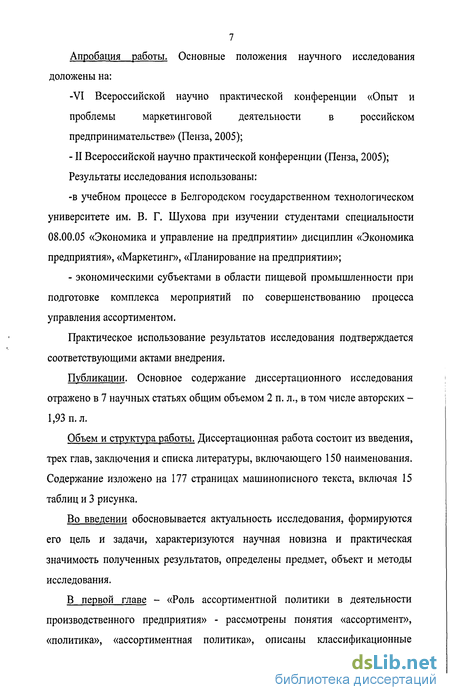 7

Апробация работы. Основные положения научного исследования доложены на:

-VI Всероссийской научно практической конференции «Опыт и проблемы маркетинговой деятельности в российском предпринимательстве» (Пенза, 2005);

- II Всероссийской научно практической конференции (Пенза, 2005);

Результаты исследования использованы:

-в учебном процессе в Белгородском государственном технологическом университете им. В. Г. Шухова при изучении студентами специальности 08.00.05 «Экономика и управление на предприятии» дисциплин «Экономика предприятия», «Маркетинг», «Планирование на предприятии»;

- экономическими субъектами в области пищевой промышленности при подготовке комплекса мероприятий по совершенствованию процесса управления ассортиментом.

Практическое использование результатов исследования подтверждается соответствующими актами внедрения.

Публикации. Основное содержание диссертационного исследования отражено в 7 научных статьях общим объемом 2 п. л., в том числе авторских – 1,93 п. л.

Объем и структура работы. Диссертационная работа состоит из введения, трех глав, заключения и списка литературы, включающего 150 наименования. Содержание изложено на 177 страницах машинописного текста, включая 15 таблиц и 3 рисунка.

Во введении обосновывается актуальность исследования, формируются его цель и задачи, характеризуются научная новизна и практическая значимость полученных результатов, определены предмет, объект и методы исследования.

В первой главе – «Роль ассортиментной политики в деятельности производственного предприятия» - рассмотрены понятия «ассортимент», «политика», «ассортиментная политика», описаны классификационные

dsLib.net
библиотека диссертаций